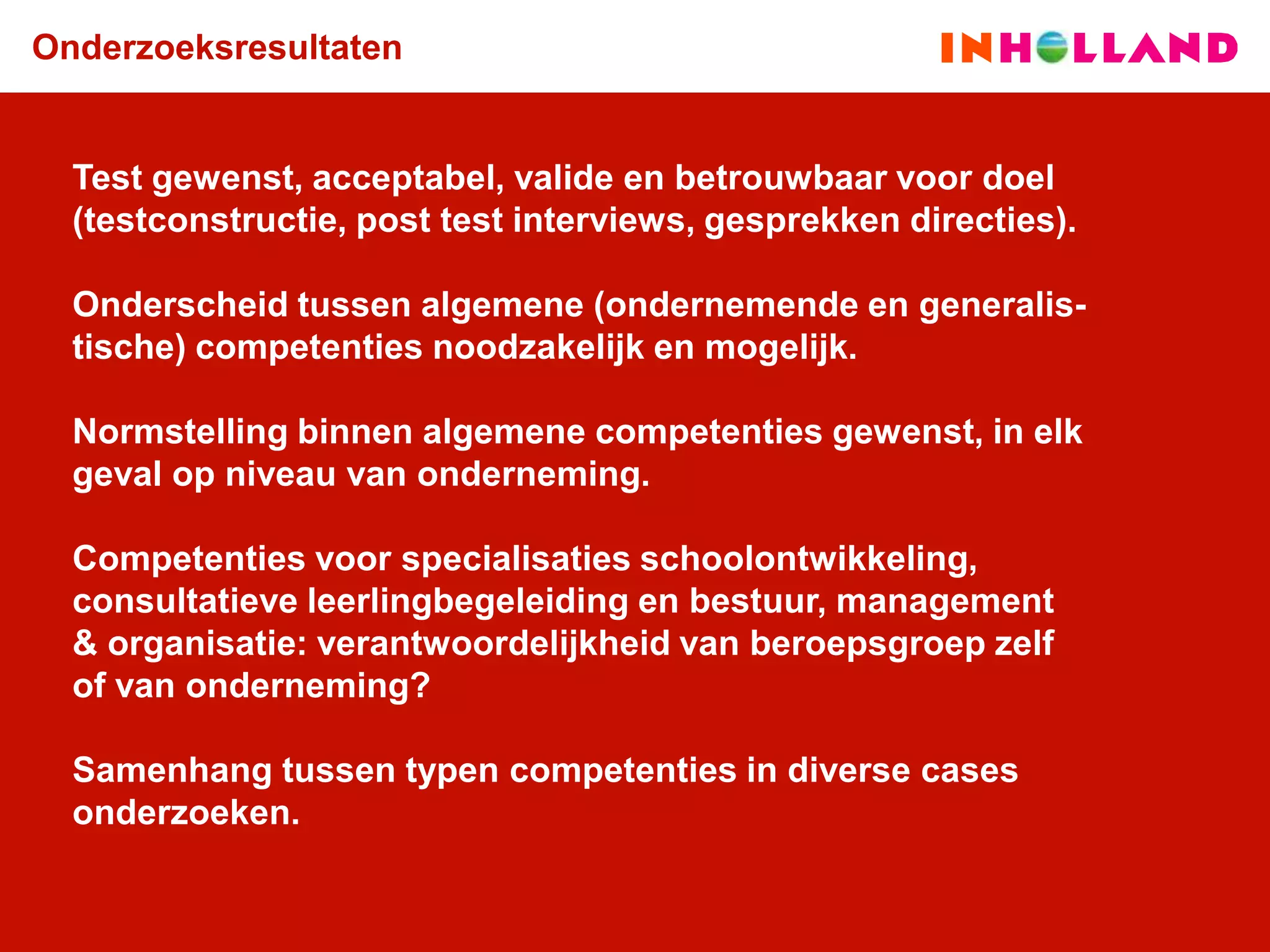 Onderzoeksresultaten

INHOLLAND

Test gewenst, acceptabel, valide en betrouwbaar voor doel (testconstructie, post test interviews, gesprekken directies).

Onderscheid tussen algemene (ondernemende en generalistische) competenties noodzakelijk en mogelijk.

Normstelling binnen algemene competenties gewenst, in elk geval op niveau van onderneming.

Competenties voor specialisaties schoolontwikkeling, consultatieve leerlingbegeleiding en bestuur, management & organisatie: verantwoordelijkheid van beroepsgroep zelf of van onderneming?

Samenhang tussen typen competenties in diverse cases onderzoeken.